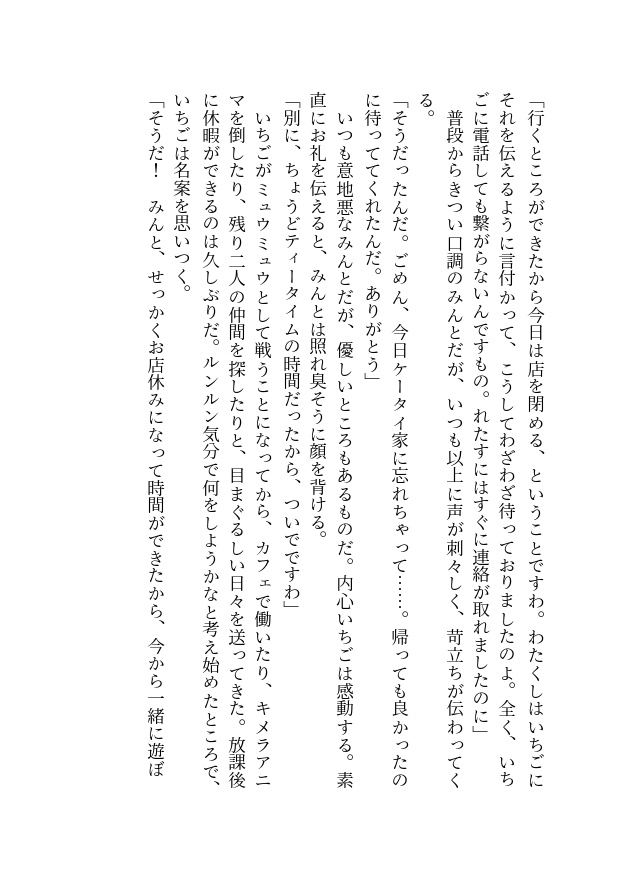 「行くところができたから今日は店を閉める、ということですわ。わたくしはいちごにそれを伝えるように言付かって、こうしてわざわざ待っておりましたのよ。全く、いちごに電話しても繋がらないんですもの。れたすにはすぐに連絡が取れましたのに」

普段からきつい口調のみんとだが、いつも以上に声が刺々しく、苛立ちが伝わってくる。

「そうだったんだ。ごめん、今日ケータイ家に忘れちゃって……。帰っても良かったのに待っててくれたんだ。ありがとう」

いつも意地悪なみんとだが、優しいところもあるものだ。内心いちごは感動する。素直にお礼を伝えると、みんとは照れ臭そうに顔を背ける。

「別に、ちょうどティータイムの時間だったから、ついでですわ」

いちごがミュウミュウとして戦うことになってから、カフェで働いたり、キメラアニマを倒したり、残り二人の仲間を探したりと、目まぐるしい日々を送ってきた。放課後に休暇ができるのは久しぶりだ。ルンルン気分で何をしようかなと考え始めたところで、いちごは名案を思いつく。

「そうだ！　みんと、せっかくお店休みになって時間ができたから、今から一緒に遊ぼ